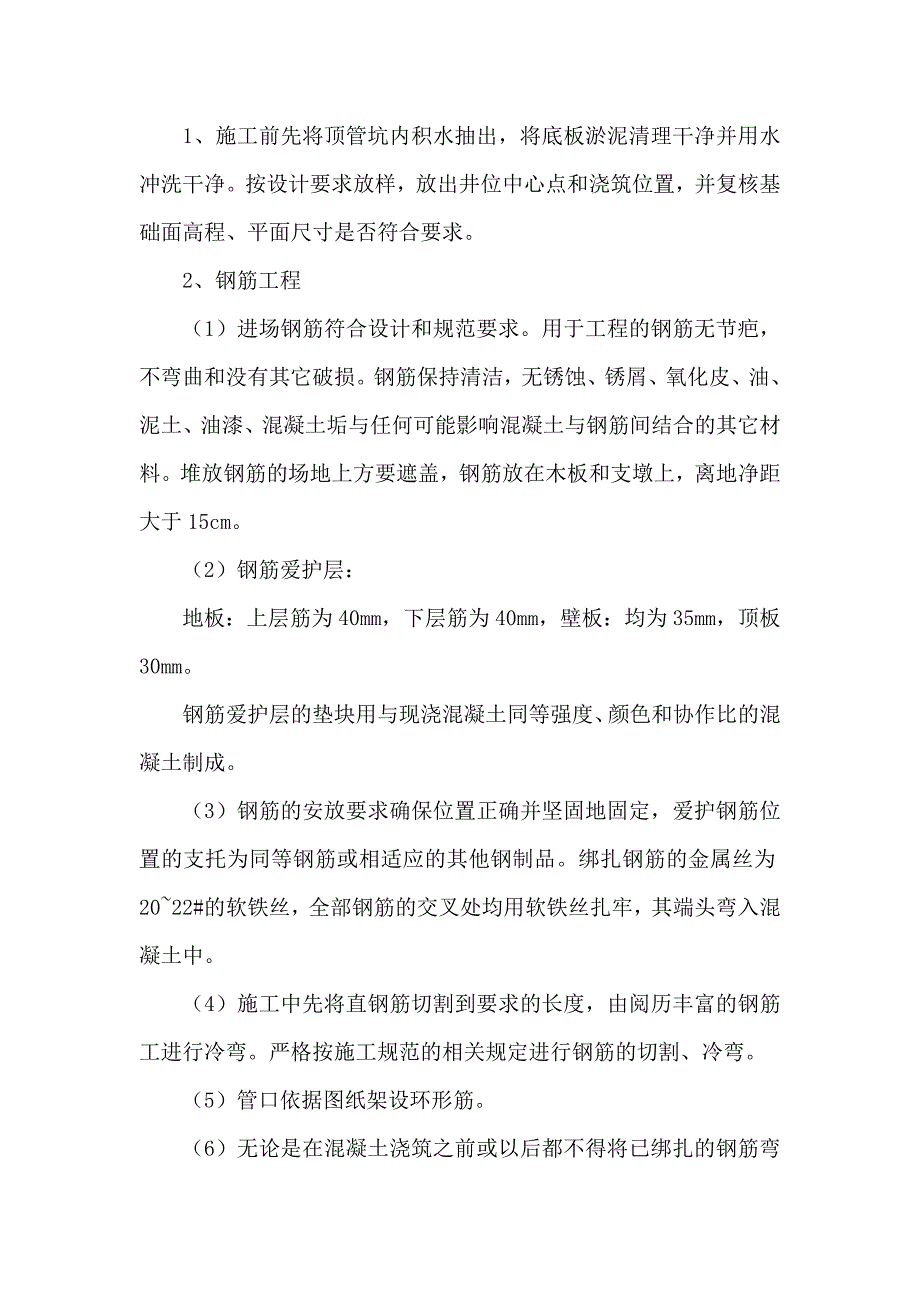 1、施工前先将顶管坑内积水抽出，将底板淤泥清理干净并用水冲洗干净。按设计要求放样，放出井位中心点和浇筑位置，并复核基础面高程、平面尺寸是否符合要求。

2、钢筋工程

（1）进场钢筋符合设计和规范要求。用于工程的钢筋无节疤，不弯曲和没有其它破损。钢筋保持清洁，无锈蚀、锈屑、氧化皮、油、泥土、油漆、混凝土垢与任何可能影响混凝土与钢筋间结合的其它材料。堆放钢筋的场地上方要遮盖，钢筋放在木板和支墩上，离地净距大于 15cm。

（2）钢筋爱护层：

地板：上层筋为 40mm，下层筋为 40mm，壁板：均为 35mm，顶板 30mm。

钢筋爱护层的垫块用与现浇混凝土同等强度、颜色和协作比的混凝土制成。

（3）钢筋的安放要求确保位置正确并坚固地固定，爱护钢筋位置的支托为同等钢筋或相适应的其他钢制品。绑扎钢筋的金属丝为 20~22#的软铁丝，全部钢筋的交叉处均用软铁丝扎牢，其端头弯入混凝土中。

（4）施工中先将直钢筋切割到要求的长度，由阅历丰富的钢筋工进行冷弯。严格按施工规范的相关规定进行钢筋的切割、冷弯。

（5）管口依据图纸架设环形筋。

（6）无论是在混凝土浇筑之前或以后都不得将已绑扎的钢筋弯